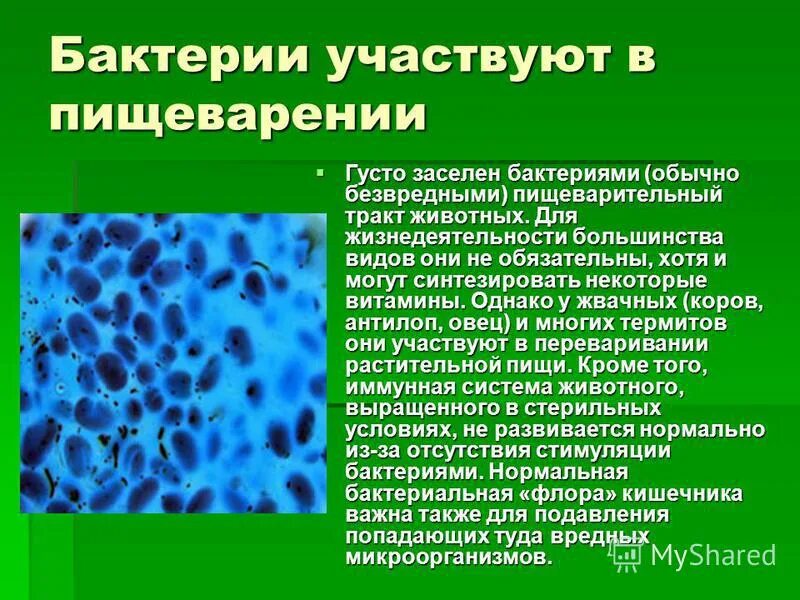 Бактерии участвуют в пищеварении

Густо заселен бактериями (обычно безвредными) пищеварительный тракт животных. Для жизнедеятельности большинства видов они не обязательны, хотя и могут синтезировать некоторые витамины. Однако у жвачных (коров, антилоп, овец) и многих термитов они участвуют в переваривании растительной пищи. Кроме того, иммунная система животного, выращенного в стерильных условиях, не развивается нормально из-за отсутствия стимуляции бактериями. Нормальная бактериальная «флора» кишечника важна также для подавления попадающих туда вредных микроорганизмов.

MyShared